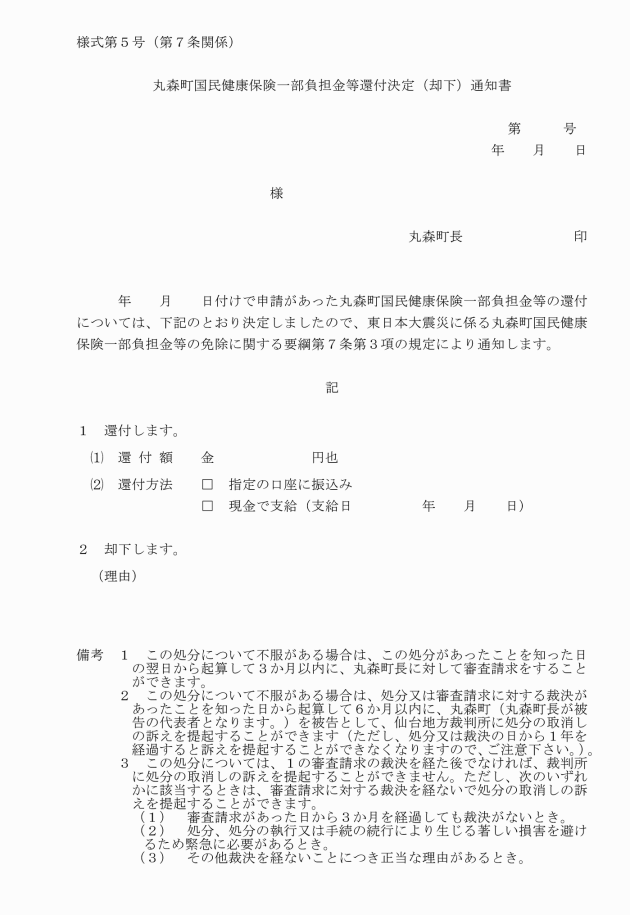 様式第５号（第７条関係）

丸森町国民健康保険一部負担金等還付決定（却下）通知書

第　　号
年　　月　　日

様

丸森町長　　　　　　印

年　　月　　日付けで申請があった丸森町国民健康保険一部負担金等の還付については、下記のとおり決定しましたので、東日本大震災に係る丸森町国民健康保険一部負担金等の免除に関する要綱第７条第３項の規定により通知します。

記

１　還付します。

⑴　還 付 額　　金　　　　　　円也

⑵　還付方法　　□　指定の口座に振込み
□　現金で支給（支給日　　　　年　　月　　日）

２　却下します。

（理由）

備考　１　この処分について不服がある場合は、この処分があったことを知った日の翌日から起算して３か月以内に、丸森町長に対して審査請求をすることができます。
２　この処分について不服がある場合は、処分又は審査請求に対する裁決があったことを知った日から起算して６か月以内に、丸森町（丸森町長が被告の代表者となります。）を被告として、仙台地方裁判所に処分の取消しの訴えを提起することができます（ただし、処分又は裁決の日から１年を経過すると訴えを提起することができなくなりますので、ご注意下さい。）。
３　この処分については、１の審査請求の裁決を経た後でなければ、裁判所に処分の取消しの訴えを提起することができません。ただし、次のいずれかに該当するときは、審査請求に対する裁決を経ないで処分の取消しの訴えを提起することができます。
（１）　審査請求があった日から３か月を経過しても裁決がないとき。
（２）　処分、処分の執行又は手続の続行により生じる著しい損害を避けるため緊急に必要があるとき。
（３）　その他裁決を経ないことにつき正当な理由があるとき。